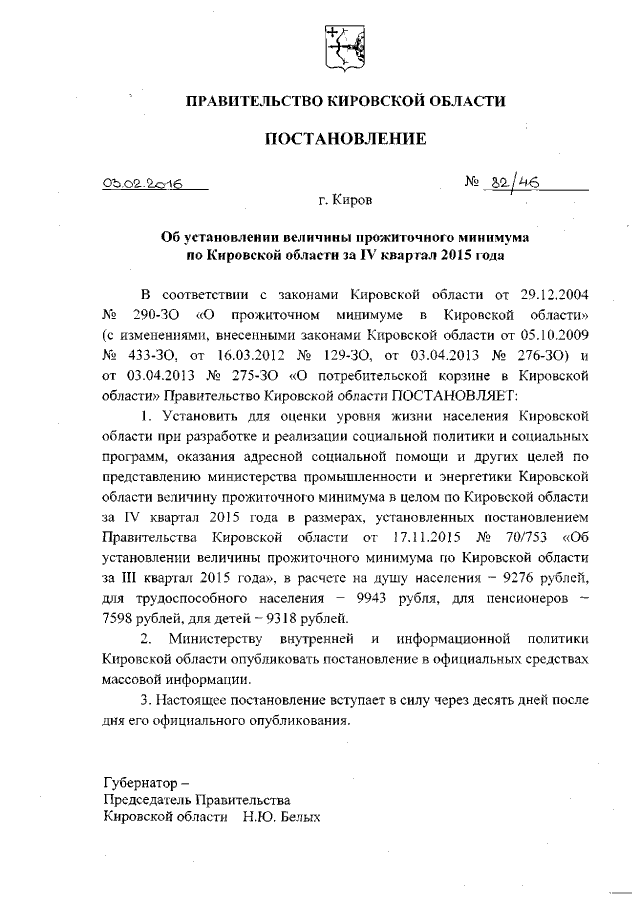 ПРАВИТЕЛЬСТВО КИРОВСКОЙ ОБЛАСТИ

ПОСТАНОВЛЕНИЕ

03.02.2016 № 82/46

г. Киров

Об установлении величины прожиточного минимума по Кировской области за IV квартал 2015 года

В соответствии с законами Кировской области от 29.12.2004 № 290-ЗО «О прожиточном минимуме в Кировской области» (с изменениями, внесенными законами Кировской области от 05.10.2009 № 433-ЗО, от 16.03.2012 № 129-ЗО, от 03.04.2013 № 276-ЗО) и от 03.04.2013 № 275-ЗО «О потребительской корзине в Кировской области» Правительство Кировской области ПОСТАНОВЛЯЕТ:

1. Установить для оценки уровня жизни населения Кировской области при разработке и реализации социальной политики и социальных программ, оказания адресной социальной помощи и других целей по представлению министерства промышленности и энергетики Кировской области величину прожиточного минимума в целом по Кировской области за IV квартал 2015 года в размерах, установленных постановлением Правительства Кировской области от 17.11.2015 № 70/753 «Об установлении величины прожиточного минимума по Кировской области за III квартал 2015 года», в расчете на душу населения – 9276 рублей, для трудоспособного населения – 9943 рубля, для пенсионеров – 7598 рублей, для детей – 9318 рублей.

2. Министерству внутренней и информационной политики Кировской области опубликовать постановление в официальных средствах массовой информации.

3. Настоящее постановление вступает в силу через десять дней после дня его официального опубликования.

Губернатор –
Председатель Правительства
Кировской области Н.Ю. Белых